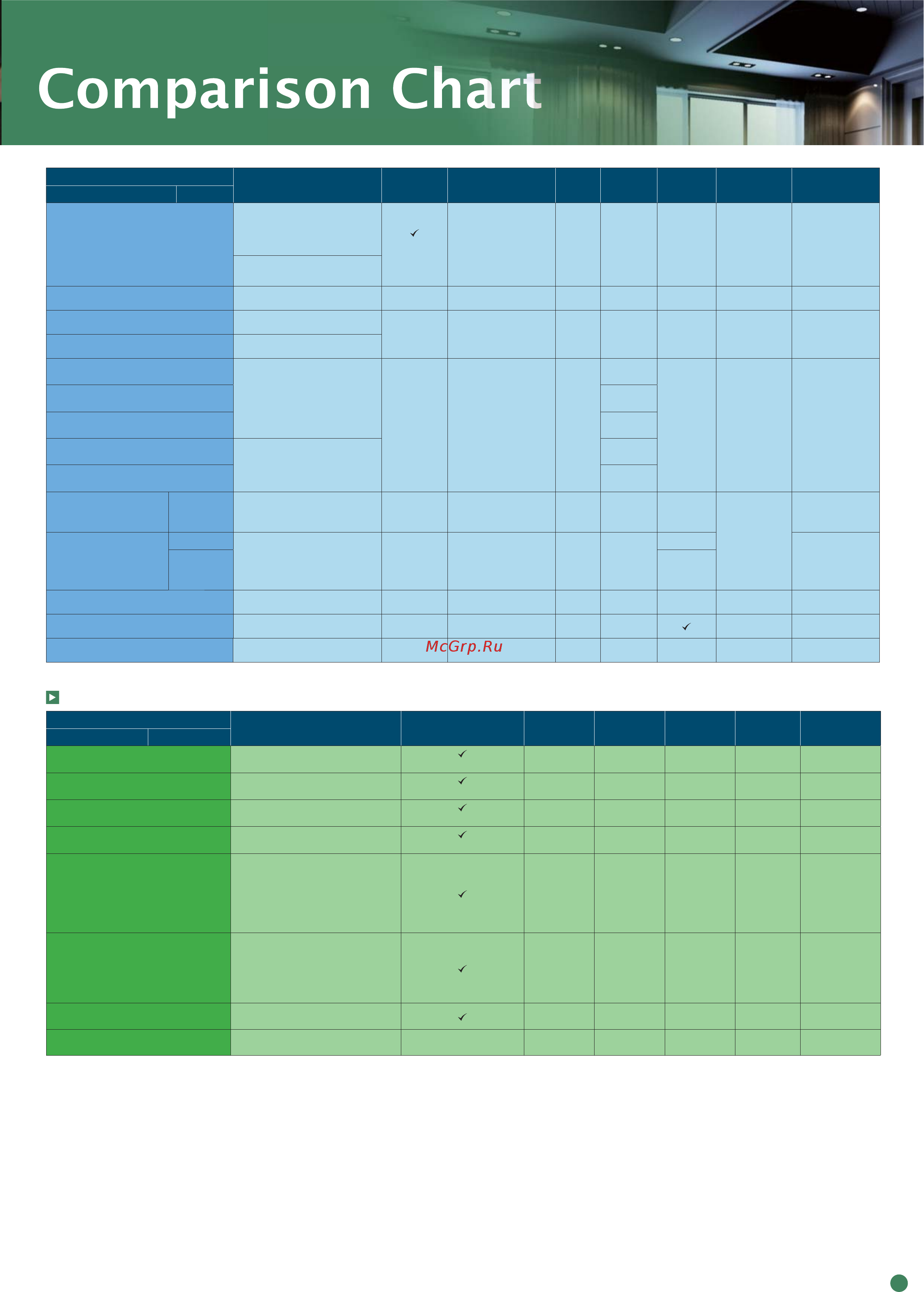 Comparison Chart

McGrp.Ru